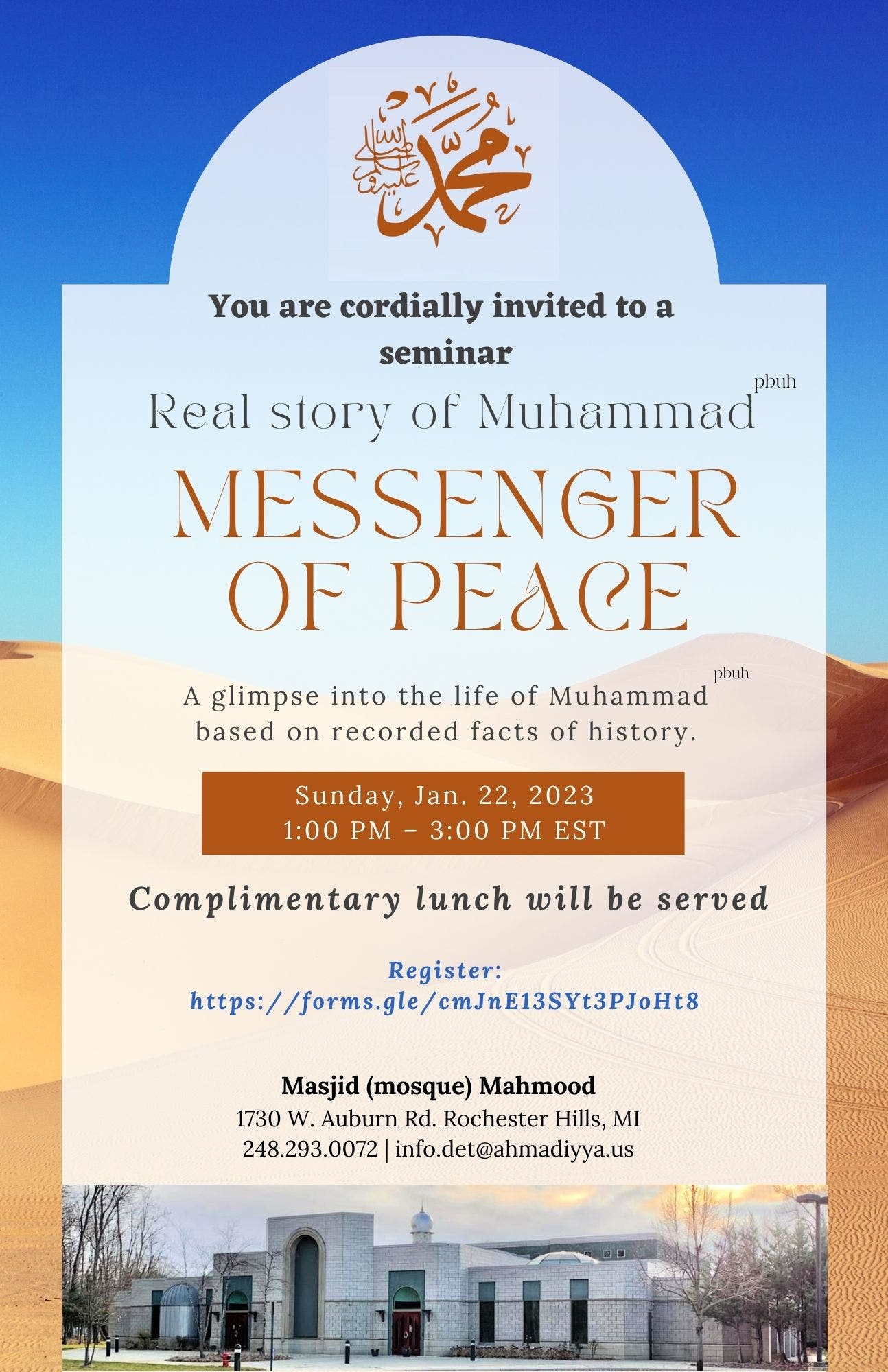 محمد صلى الله عليه وسلم

You are cordially invited to a seminar

Real story of Muhammad$^{pbuh}$

MESSENGER OF PEACE

A glimpse into the life of Muhammad$^{pbuh}$ based on recorded facts of history.

Sunday, Jan. 22, 2023
1:00 PM – 3:00 PM EST

Complimentary lunch will be served

Register:
https://forms.gle/cmJnE13SYt3PJoHt8

Masjid (mosque) Mahmood
1730 W. Auburn Rd. Rochester Hills, MI
248.293.0072 | info.det@ahmadiyya.us